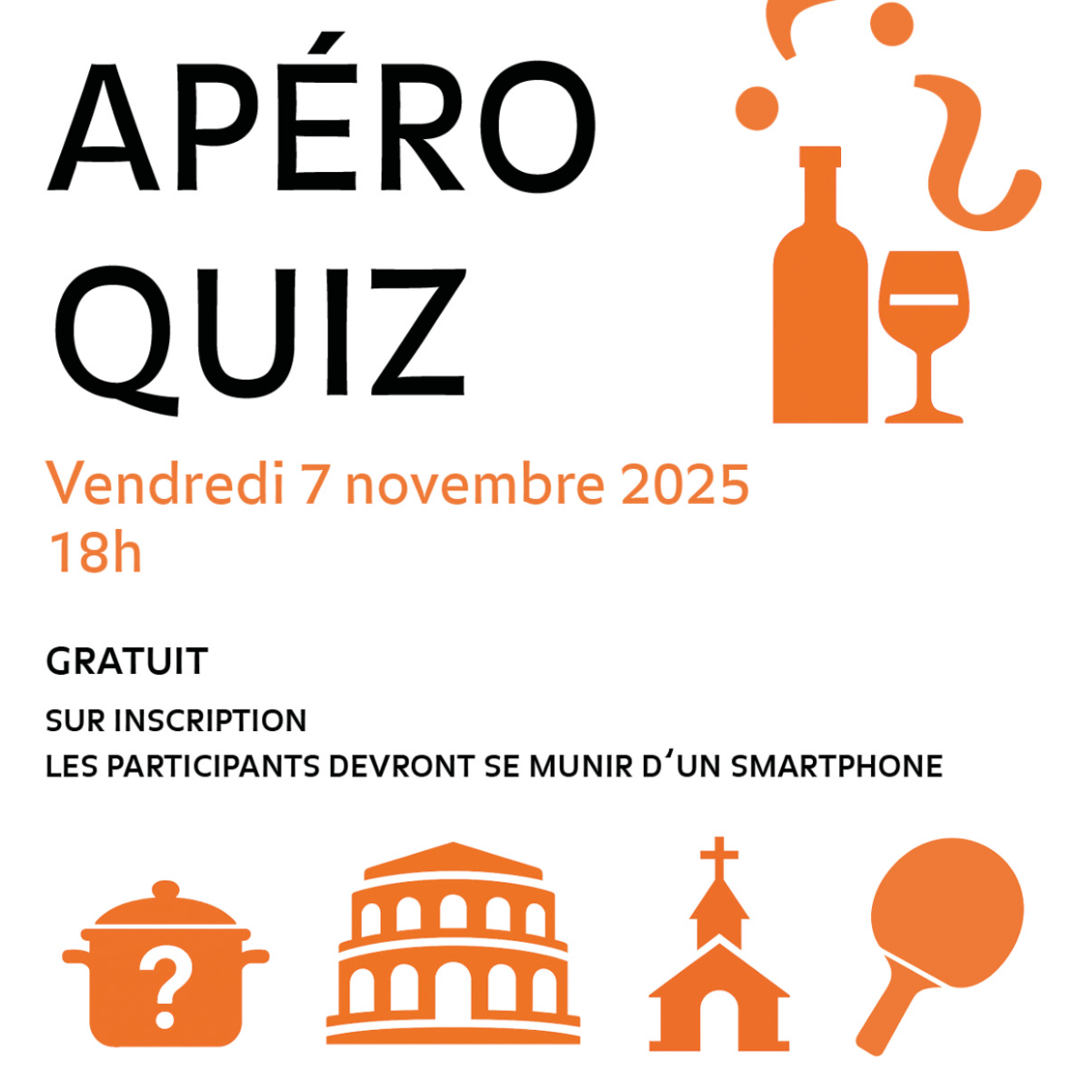 APÉRO
QUIZ

Vendredi 7 novembre 2025
18h

GRATUIT

SUR INSCRIPTION
LES PARTICIPANTS DEVRONT SE MUNIR D'UN SMARTPHONE

?